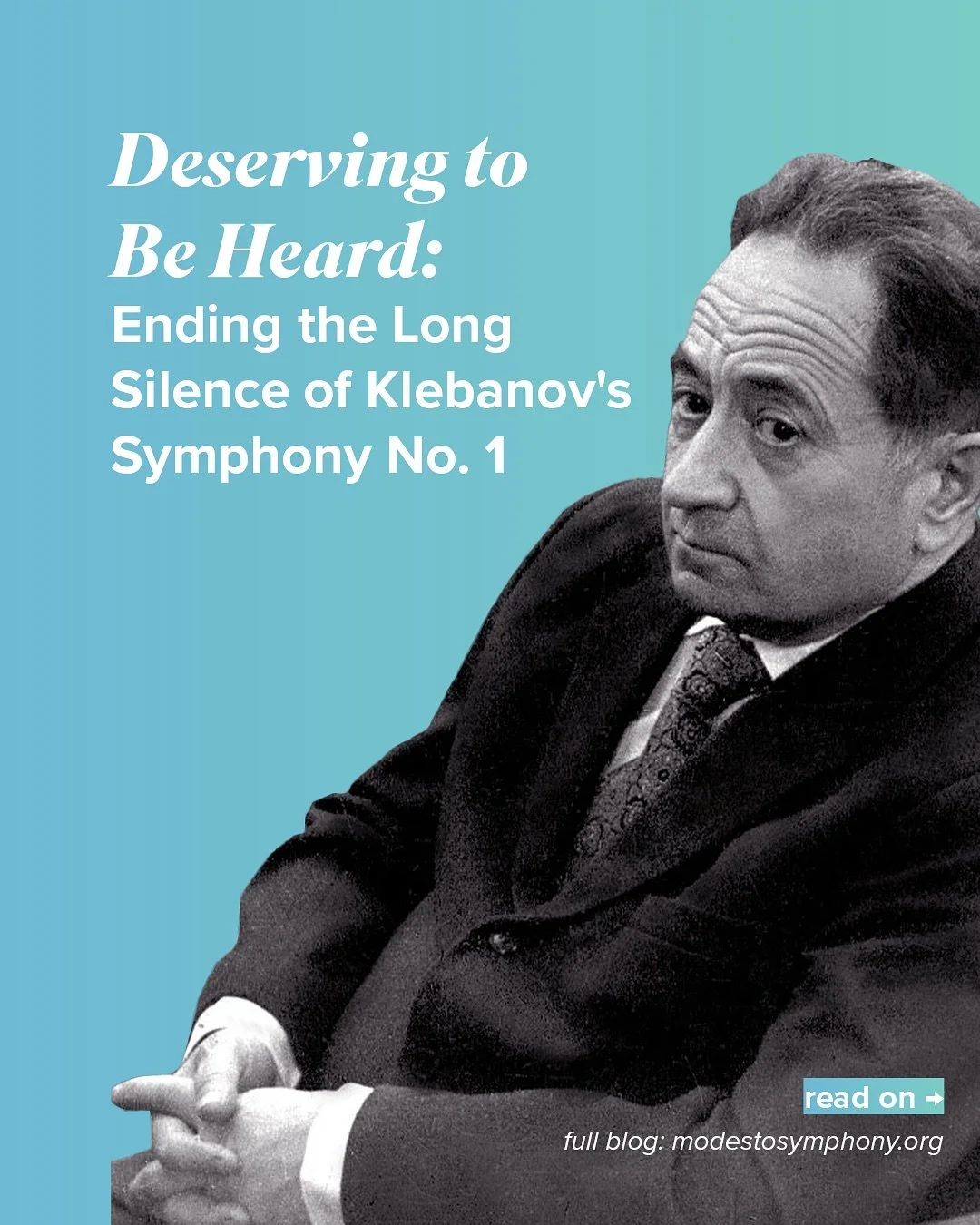 Deserving to Be Heard:
Ending the Long Silence of Klebanov's Symphony No. 1

read on →
full blog: modestosymphony.org